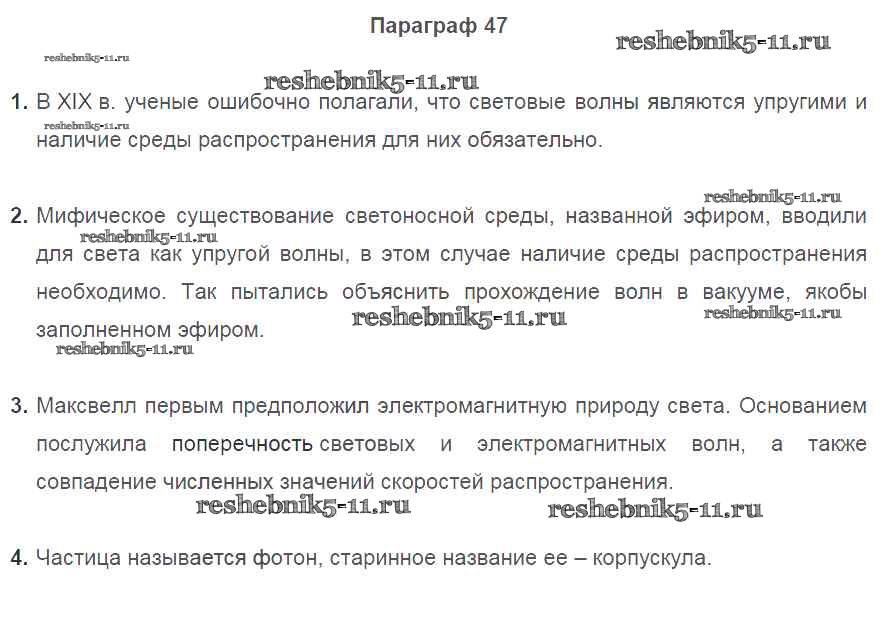 Параграф 47

reshebnik5-11.ru
reshebnik5-11.ru
reshebnik5-11.ru

1. В XIX в. ученые ошибочно полагали, что световые волны являются упругими и наличие среды распространения для них обязательно.

reshebnik5-11.ru

reshebnik5-11.ru

2. Мифическое существование светоносной среды, названной эфиром, вводили для света как упругой волны, в этом случае наличие среды распространения необходимо. Так пытались объяснить прохождение волн в вакууме, якобы заполненном эфиром.

reshebnik5-11.ru
reshebnik5-11.ru
reshebnik5-11.ru
reshebnik5-11.ru

3. Максвелл первым предположил электромагнитную природу света. Основанием послужила поперечность световых и электромагнитных волн, а также совпадение численных значений скоростей распространения.

reshebnik5-11.ru
reshebnik5-11.ru

4. Частица называется фотон, старинное название ее – корпускула.